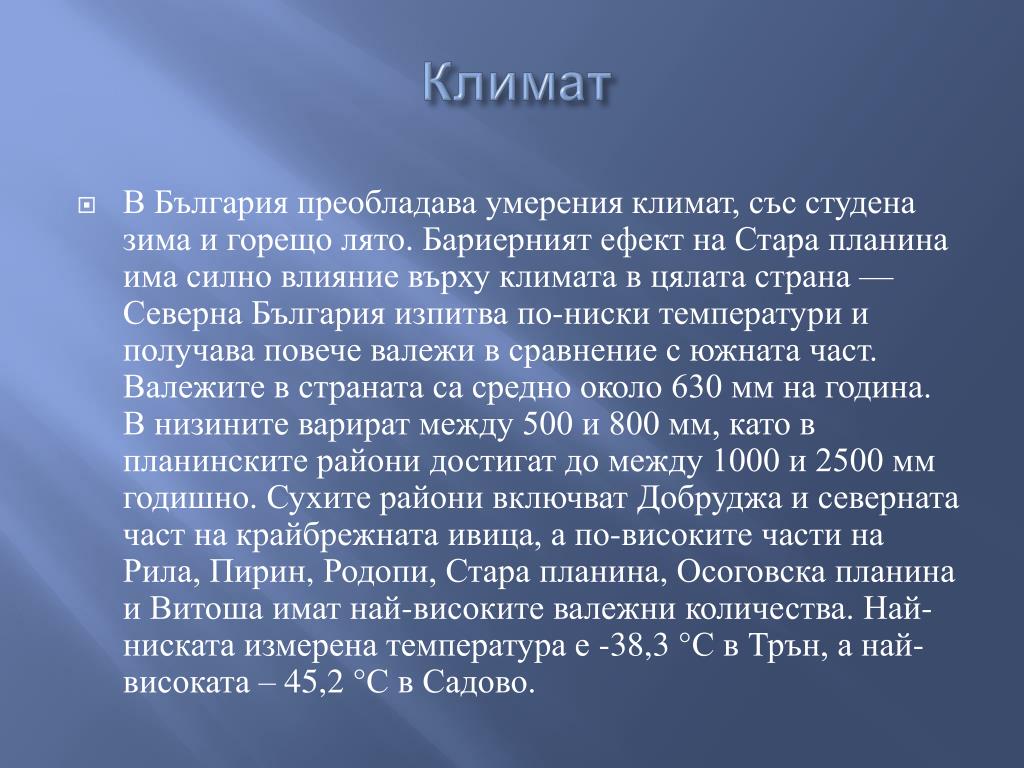 Климат

В България преобладава умерения климат, със студена зима и горещо лято. Бариерният ефект на Стара планина има силно влияние върху климата в цялата страна — Северна България изпитва по-ниски температури и получава повече валежи в сравнение с южната част. Валежите в страната са средно около 630 мм на година. В низините варират между 500 и 800 мм, като в планинските райони достигат до между 1000 и 2500 мм годишно. Сухите райони включват Добруджа и северната част на крайбрежната ивица, а по-високите части на Рила, Пирин, Родопи, Стара планина, Осоговска планина и Витоша имат най-високите валежни количества. Най-ниската измерена температура е -38,3 °C в Трън, а най-високата – 45,2 °C в Садово.